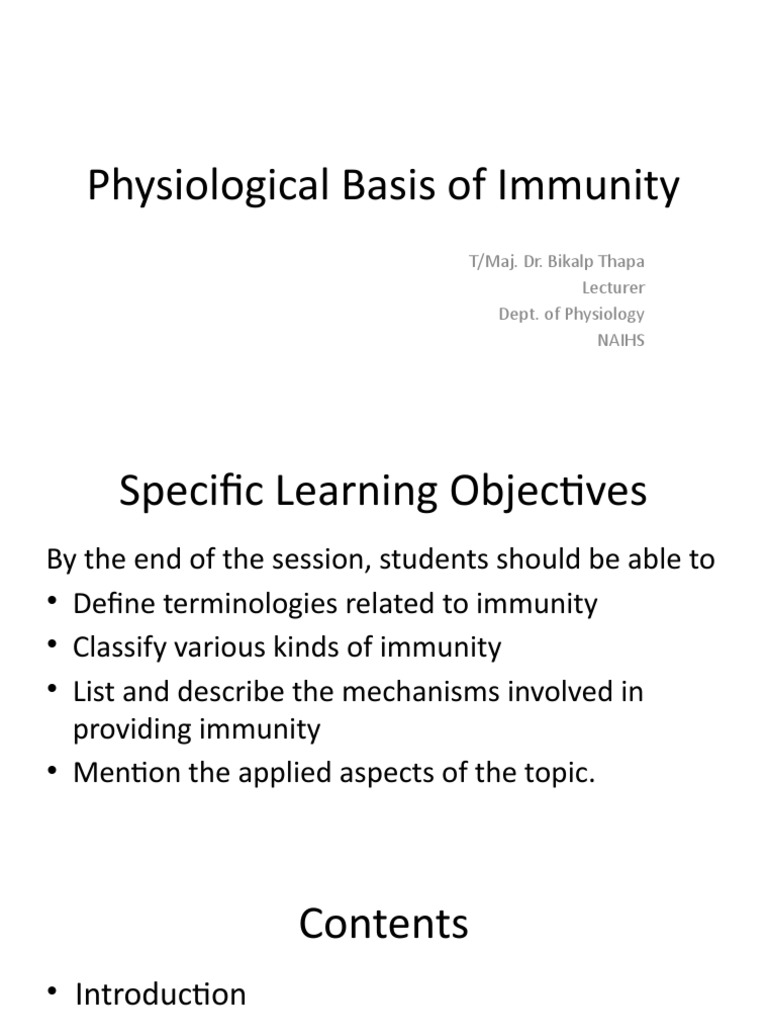 Physiological Basis of Immunity

T/Maj. Dr. Bikalp Thapa
Lecturer
Dept. of Physiology
NAIHS

Specific Learning Objectives

By the end of the session, students should be able to
• Define terminologies related to immunity
• Classify various kinds of immunity
• List and describe the mechanisms involved in providing immunity
• Mention the applied aspects of the topic.

Contents

• Introduction